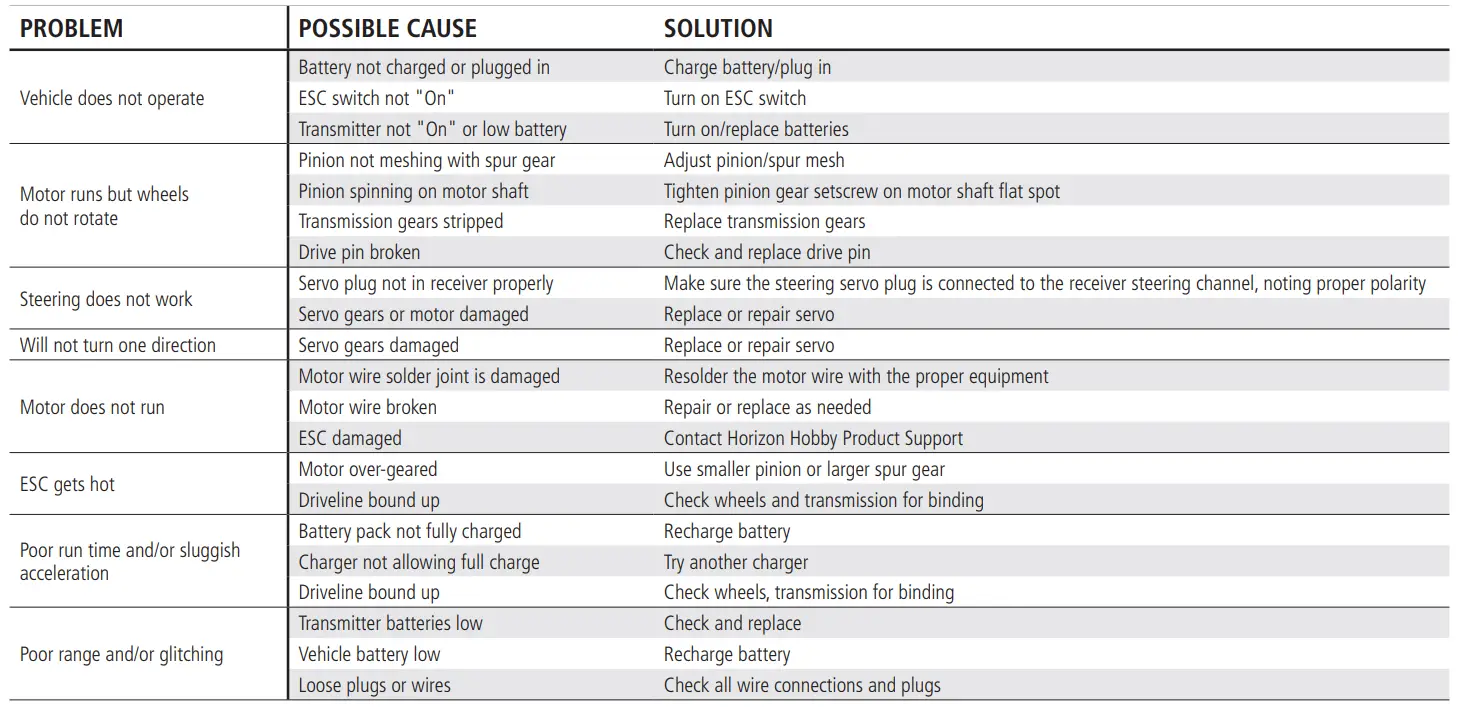 | PROBLEM | POSSIBLE CAUSE | SOLUTION |
|---|---|---|
| Vehicle does not operate | Battery not charged or plugged in | Charge battery/plug in |
| | ESC switch not "On" | Turn on ESC switch |
| | Transmitter not "On" or low battery | Turn on/replace batteries |
| Motor runs but wheels do not rotate | Pinion not meshing with spur gear | Adjust pinion/spur mesh |
| | Pinion spinning on motor shaft | Tighten pinion gear setscrew on motor shaft flat spot |
| | Transmission gears stripped | Replace transmission gears |
| | Drive pin broken | Check and replace drive pin |
| Steering does not work | Servo plug not in receiver properly | Make sure the steering servo plug is connected to the receiver steering channel, noting proper polarity |
| | Servo gears or motor damaged | Replace or repair servo |
| Will not turn one direction | Servo gears damaged | Replace or repair servo |
| Motor does not run | Motor wire solder joint is damaged | Resolder the motor wire with the proper equipment |
| | Motor wire broken | Repair or replace as needed |
| | ESC damaged | Contact Horizon Hobby Product Support |
| ESC gets hot | Motor over-geared | Use smaller pinion or larger spur gear |
| | Driveline bound up | Check wheels and transmission for binding |
| Poor run time and/or sluggish acceleration | Battery pack not fully charged | Recharge battery |
| | Charger not allowing full charge | Try another charger |
| | Driveline bound up | Check wheels, transmission for binding |
| Poor range and/or glitching | Transmitter batteries low | Check and replace |
| | Vehicle battery low | Recharge battery |
| | Loose plugs or wires | Check all wire connections and plugs |